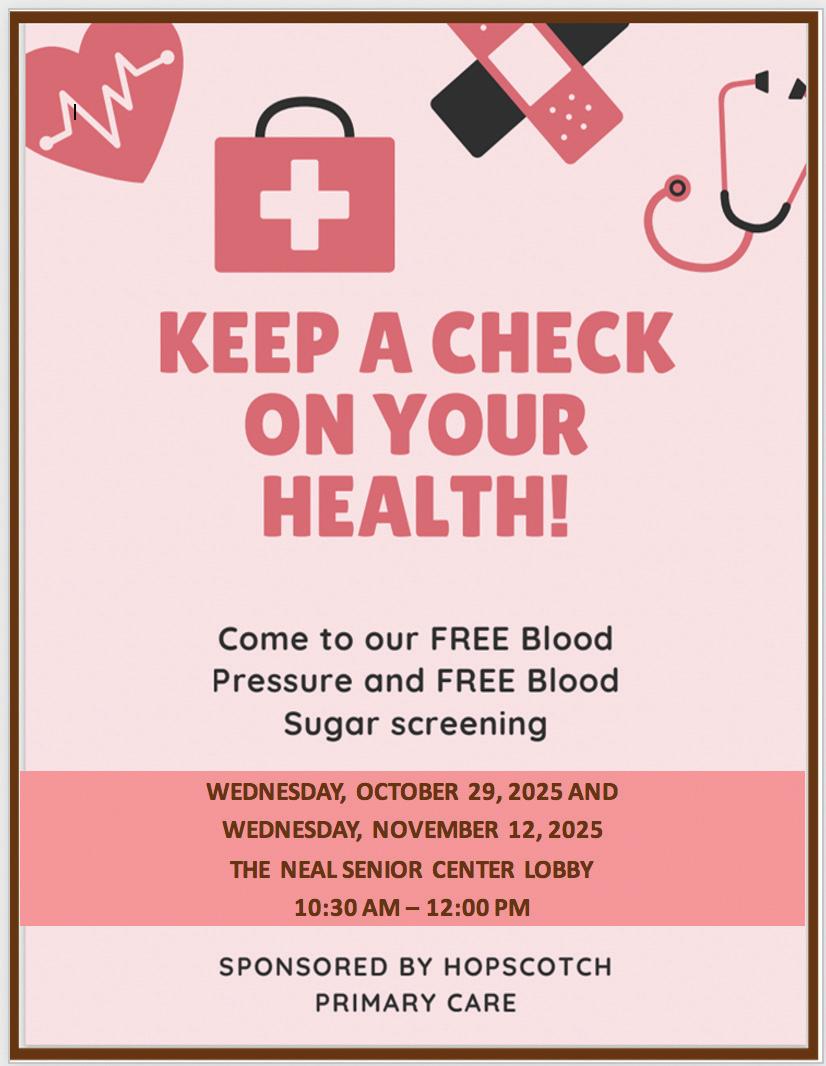 KEEP A CHECK ON YOUR HEALTH!

Come to our FREE Blood Pressure and FREE Blood Sugar screening

WEDNESDAY, OCTOBER 29, 2025 AND
WEDNESDAY, NOVEMBER 12, 2025
THE NEAL SENIOR CENTER LOBBY
10:30 AM – 12:00 PM

SPONSORED BY HOPSCOTCH PRIMARY CARE